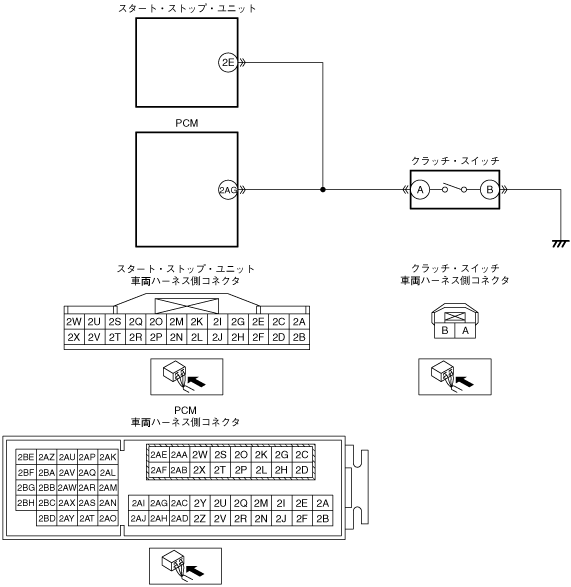 スタート・ストップ・ユニット

2E

PCM

2AG

クラッチ・スイッチ

A

B

スタート・ストップ・ユニット
車両ハーネス側コネクタ

| 2W | 2U | 2S | 2Q | 2O | 2M | 2K | 2I | 2G | 2E | 2C | 2A |
|---|---|---|---|---|---|---|---|---|---|---|---|
| 2X | 2V | 2T | 2R | 2P | 2N | 2L | 2J | 2H | 2F | 2D | 2B |

クラッチ・スイッチ
車両ハーネス側コネクタ

| B | A |
|---|---|

PCM
車両ハーネス側コネクタ

| 2BE | 2AZ | 2AU | 2AP | 2AK |
|---|---|---|---|---|
| 2BF | 2BA | 2AV | 2AQ | 2AL |
| 2BG | 2BB | 2AW | 2AR | 2AM |
| 2BH | 2BC | 2AX | 2AS | 2AN |
| | 2BD | 2AY | 2AT | 2AO |

| 2AE | 2AA | 2W | 2S | 2O | 2K | 2G | 2C |
|---|---|---|---|---|---|---|---|
| 2AF | 2AB | 2X | 2T | 2P | 2L | 2H | 2D |

| 2AI | 2AG | 2AC | 2Y | 2U | 2Q | 2M | 2I | 2E | 2A |
|---|---|---|---|---|---|---|---|---|---|
| 2AJ | 2AH | 2AD | 2Z | 2V | 2R | 2N | 2J | 2F | 2B |